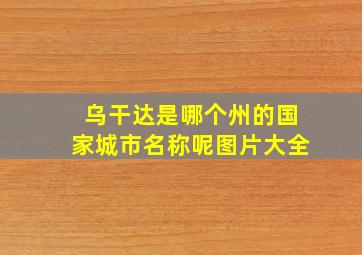 乌干达是哪个州的国家城市名称呢图片大全